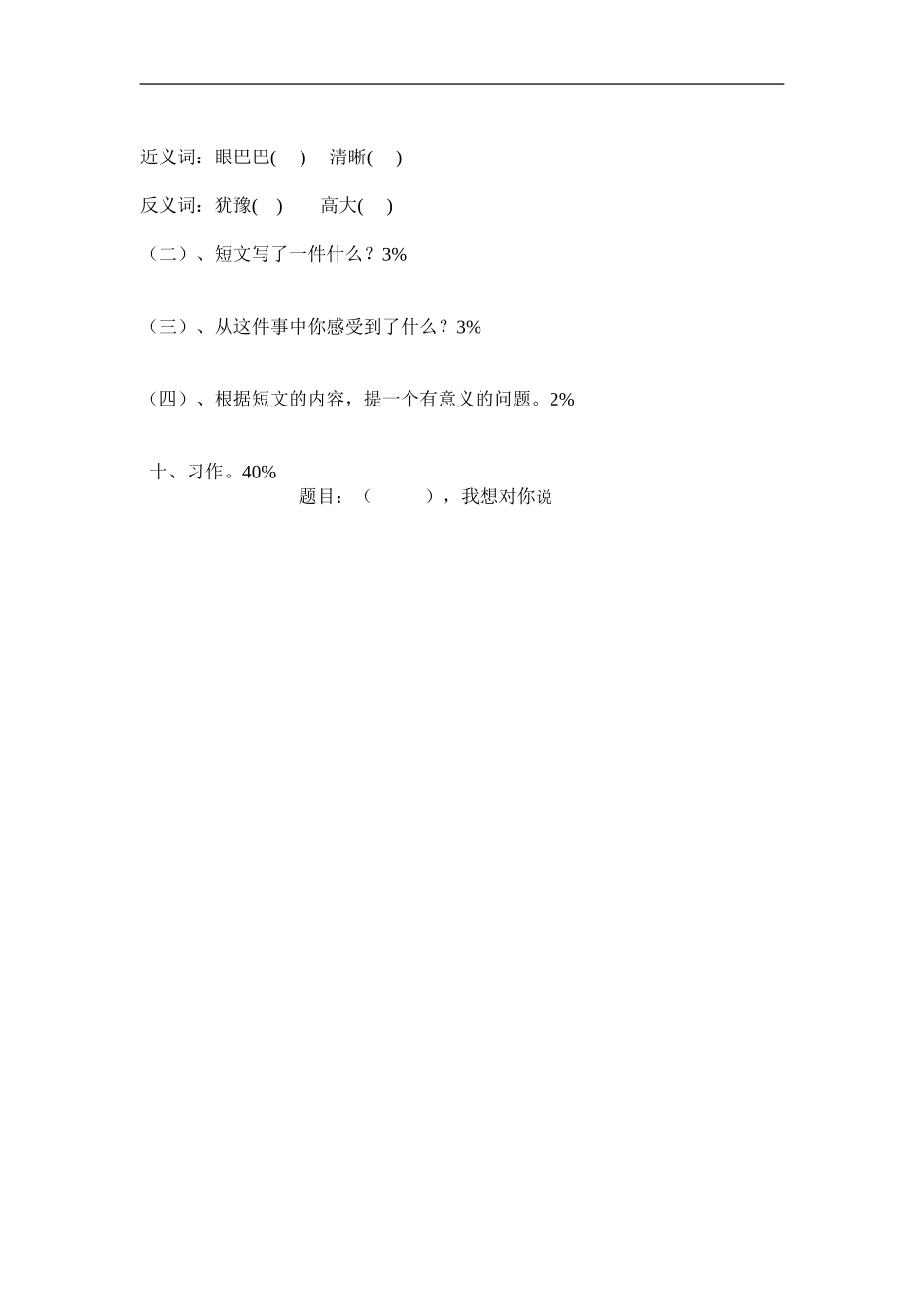 近义词：眼巴巴(　 )　清晰(　 )

反义词：犹豫(　 )　　高大(　 )

（二）、短文写了一件什么？3%

（三）、从这件事中你感受到了什么？3%

（四）、根据短文的内容，提一个有意义的问题。2%

十、习作。40%

题目：（　　　），我想对你说